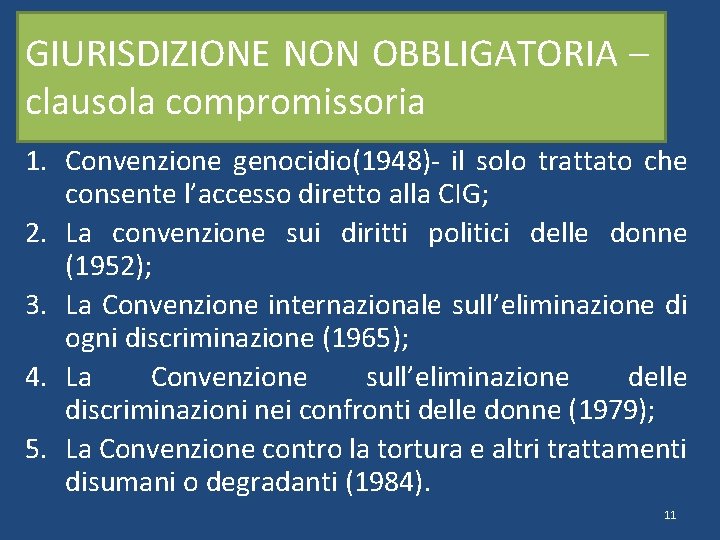 GIURISDIZIONE NON OBBLIGATORIA – clausola compromissoria

1. Convenzione genocidio(1948)- il solo trattato che consente l'accesso diretto alla CIG;
2. La convenzione sui diritti politici delle donne (1952);
3. La Convenzione internazionale sull'eliminazione di ogni discriminazione (1965);
4. La Convenzione sull'eliminazione delle discriminazioni nei confronti delle donne (1979);
5. La Convenzione contro la tortura e altri trattamenti disumani o degradanti (1984).

11